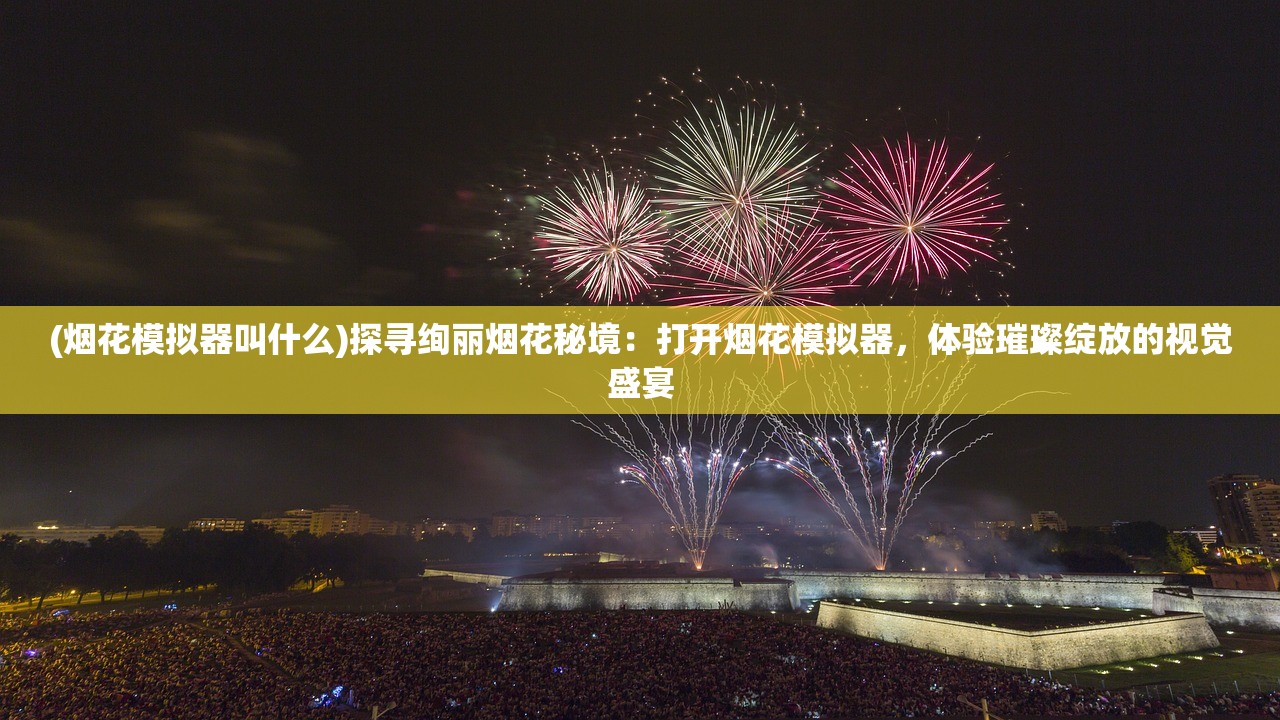 (烟花模拟器叫什么)探寻绚丽烟花秘境：打开烟花模拟器，体验璀璨绽放的视觉盛宴